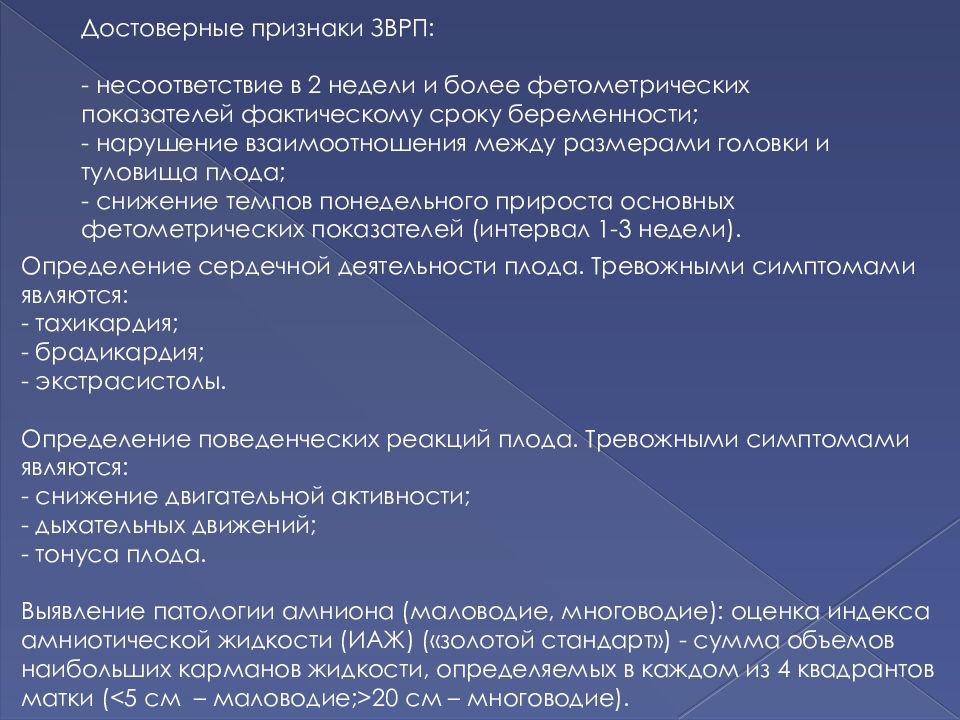 Достоверные признаки ЗВРП:

- несоответствие в 2 недели и более фетометрических показателей фактическому сроку беременности;
- нарушение взаимоотношения между размерами головки и туловища плода;
- снижение темпов понедельного прироста основных фетометрических показателей (интервал 1-3 недели).

Определение сердечной деятельности плода. Тревожными симптомами являются:
- тахикардия;
- брадикардия;
- экстрасистолы.

Определение поведенческих реакций плода. Тревожными симптомами являются:
- снижение двигательной активности;
- дыхательных движений;
- тонуса плода.

Выявление патологии амниона (маловодие, многоводие): оценка индекса амниотической жидкости (ИАЖ) («золотой стандарт») - сумма объемов наибольших карманов жидкости, определяемых в каждом из 4 квадрантов матки (<5 см – маловодие;>20 см – многоводие).